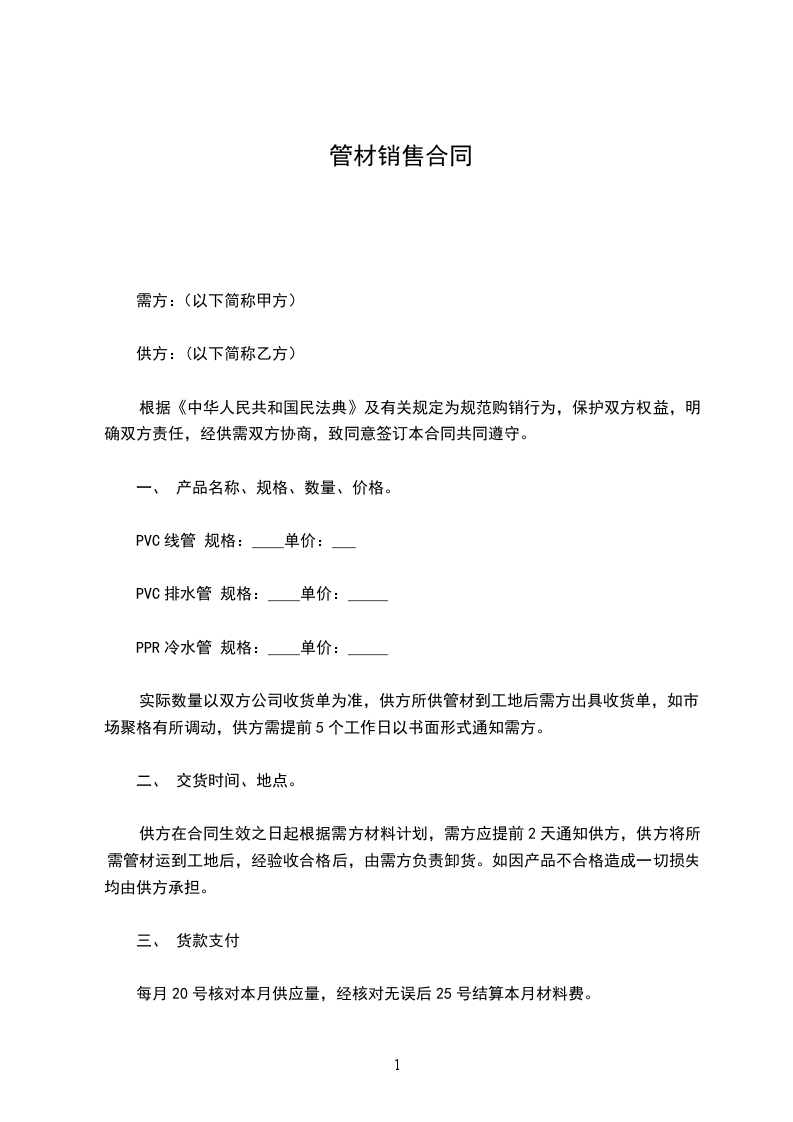 管材销售合同

需方：（以下简称甲方）

供方：（以下简称乙方）

根据《中华人民共和国民法典》及有关规定为规范购销行为，保护双方权益，明确双方责任，经供需双方协商，致同意签订本合同共同遵守。

一、 产品名称、规格、数量、价格。

PVC 线管 规格：____单价：___

PVC 排水管 规格：____单价：_____

PPR 冷水管 规格：____单价：_____

实际数量以双方公司收货单为准，供方所供管材到工地后需方出具收货单，如市场聚格有所调动，供方需提前 5 个工作日以书面形式通知需方。

二、 交货时间、地点。

供方在合同生效之日起根据需方材料计划，需方应提前 2 天通知供方，供方将所需管材运到工地后，经验收合格后，由需方负责卸货。如因产品不合格造成一切损失均由供方承担。

三、 货款支付

每月 20 号核对本月供应量，经核对无误后 25 号结算本月材料费。

1